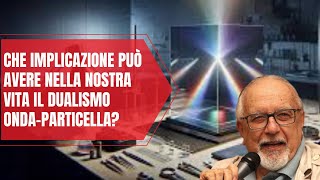 CHE IMPLICAZIONE PUÒ AVERE NELLA NOSTRA VITA IL DUALISMO ONDA-PARTICELLA?